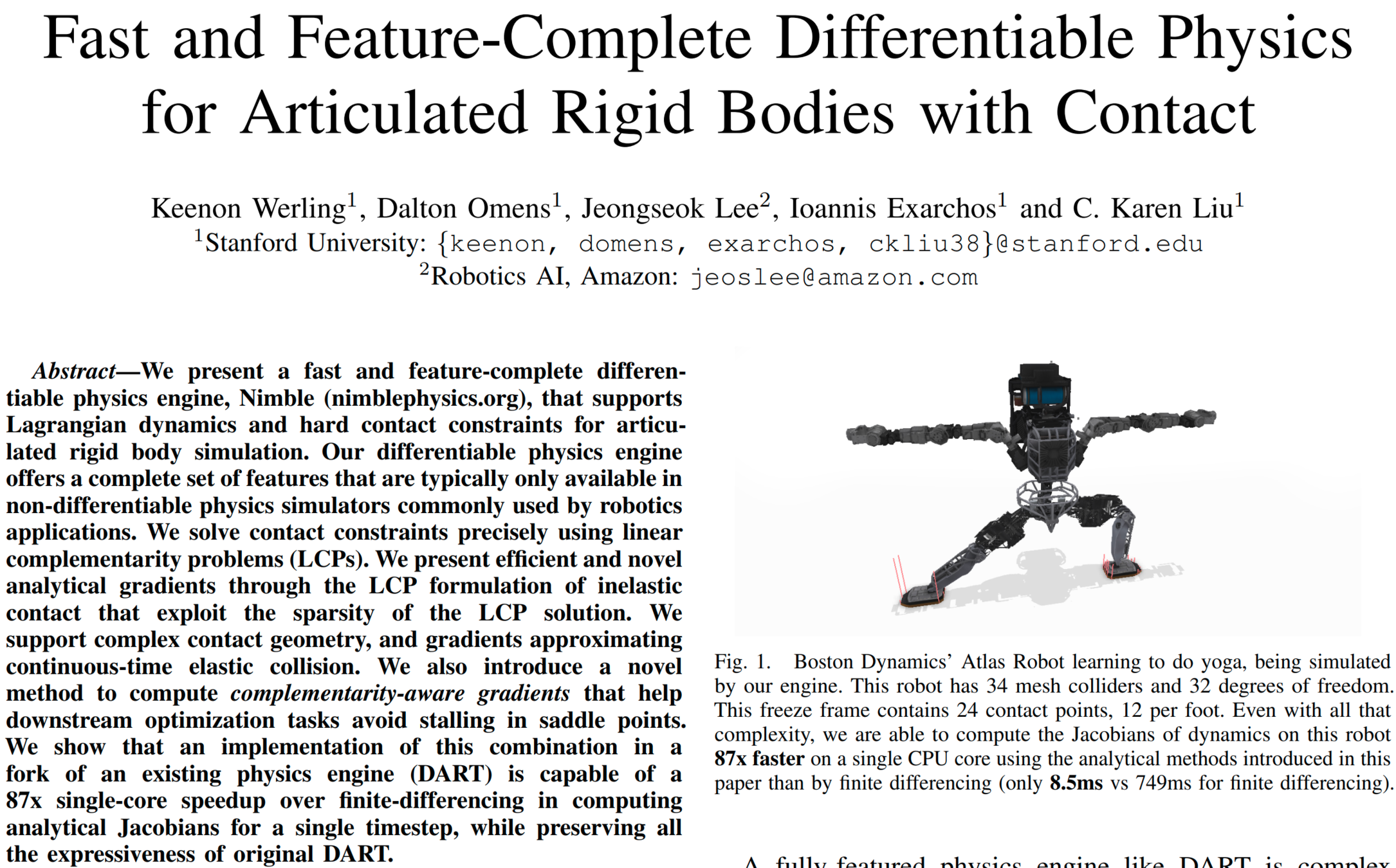 Fast and Feature-Complete Differentiable Physics for Articulated Rigid Bodies with Contact

Keenon Werling$^1$, Dalton Omens$^1$, Jeongseok Lee$^2$, Ioannis Exarchos$^1$ and C. Karen Liu$^1$
$^1$Stanford University: {keenon, domens, exarchos, ckliu38}@stanford.edu
$^2$Robotics AI, Amazon: jeoslee@amazon.com

Abstract—We present a fast and feature-complete differentiable physics engine, Nimble (nimblephysics.org), that supports Lagrangian dynamics and hard contact constraints for articulated rigid body simulation. Our differentiable physics engine offers a complete set of features that are typically only available in non-differentiable physics simulators commonly used by robotics applications. We solve contact constraints precisely using linear complementarity problems (LCPs). We present efficient and novel analytical gradients through the LCP formulation of inelastic contact that exploit the sparsity of the LCP solution. We support complex contact geometry, and gradients approximating continuous-time elastic collision. We also introduce a novel method to compute complementarity-aware gradients that help downstream optimization tasks avoid stalling in saddle points. We show that an implementation of this combination in a fork of an existing physics engine (DART) is capable of a 87x single-core speedup over finite-differencing in computing analytical Jacobians for a single timestep, while preserving all the expressiveness of original DART.

Fig. 1. Boston Dynamics' Atlas Robot learning to do yoga, being simulated by our engine. This robot has 34 mesh colliders and 32 degrees of freedom. This freeze frame contains 24 contact points, 12 per foot. Even with all that complexity, we are able to compute the Jacobians of dynamics on this robot 87x faster on a single CPU core using the analytical methods introduced in this paper than by finite differencing (only 8.5ms vs 749ms for finite differencing).

A fully featured physics engine like DART is complex